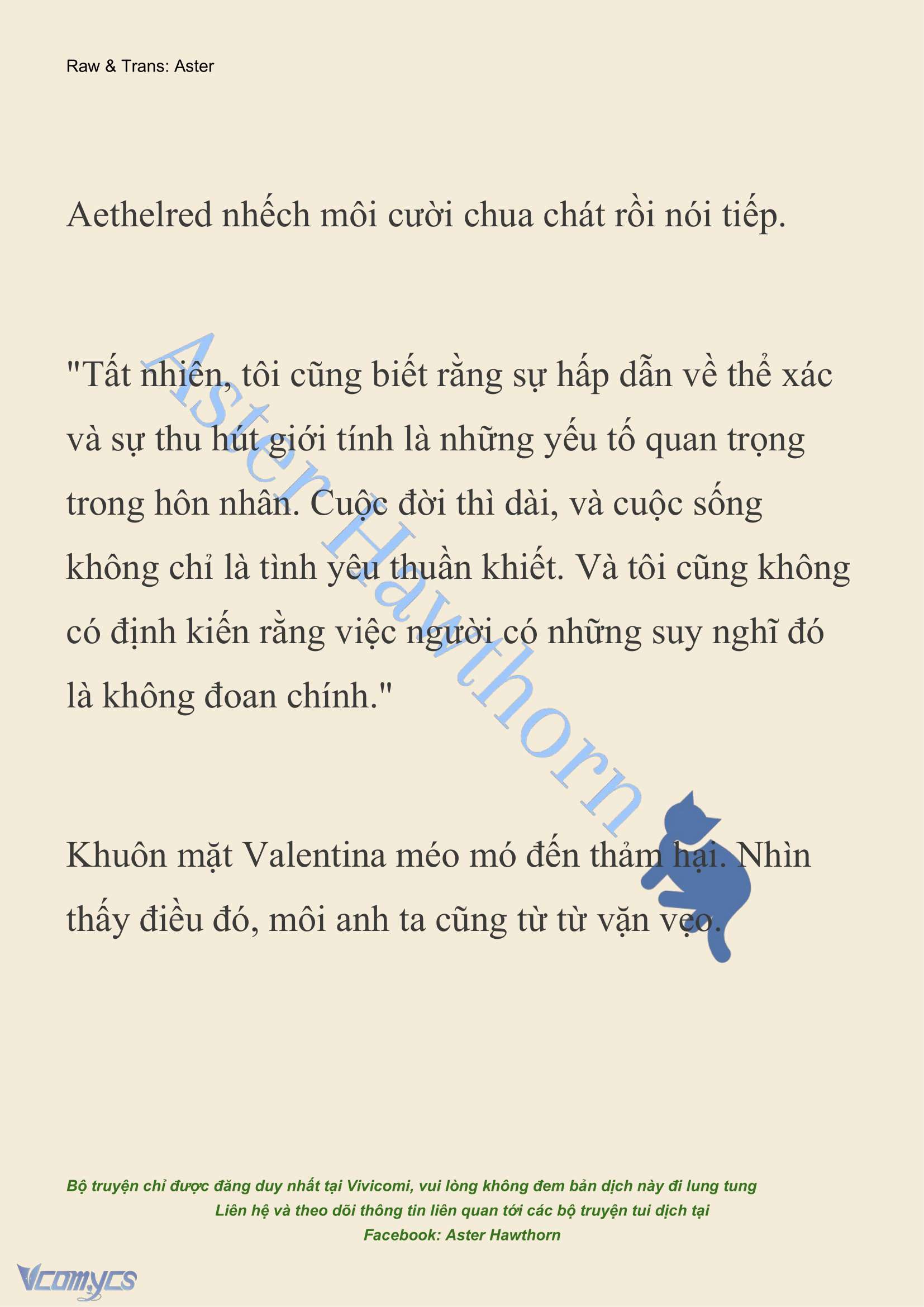 Raw & Trans: Aster

Aethelred nhếch môi cười chua chát rồi nói tiếp.

"Tất nhiên, tôi cũng biết rằng sự hấp dẫn về thể xác và sự thu hút giới tính là những yếu tố quan trọng trong hôn nhân. Cuộc đời thì dài, và cuộc sống không chỉ là tình yêu thuần khiết. Và tôi cũng không có định kiến rằng việc người có những suy nghĩ đó là không đoan chính."

Khuôn mặt Valentina méo mó đến thảm hại. Nhìn thấy điều đó, môi anh ta cũng từ từ vặn vẹo.

Aster Hawthorn

Bộ truyện chỉ được đăng duy nhất tại Vivicomi, vui lòng không đem bản dịch này đi lung tung
Liên hệ và theo dõi thông tin liên quan tới các bộ truyện tui dịch tại
Facebook: Aster Hawthorn

Vcomycs